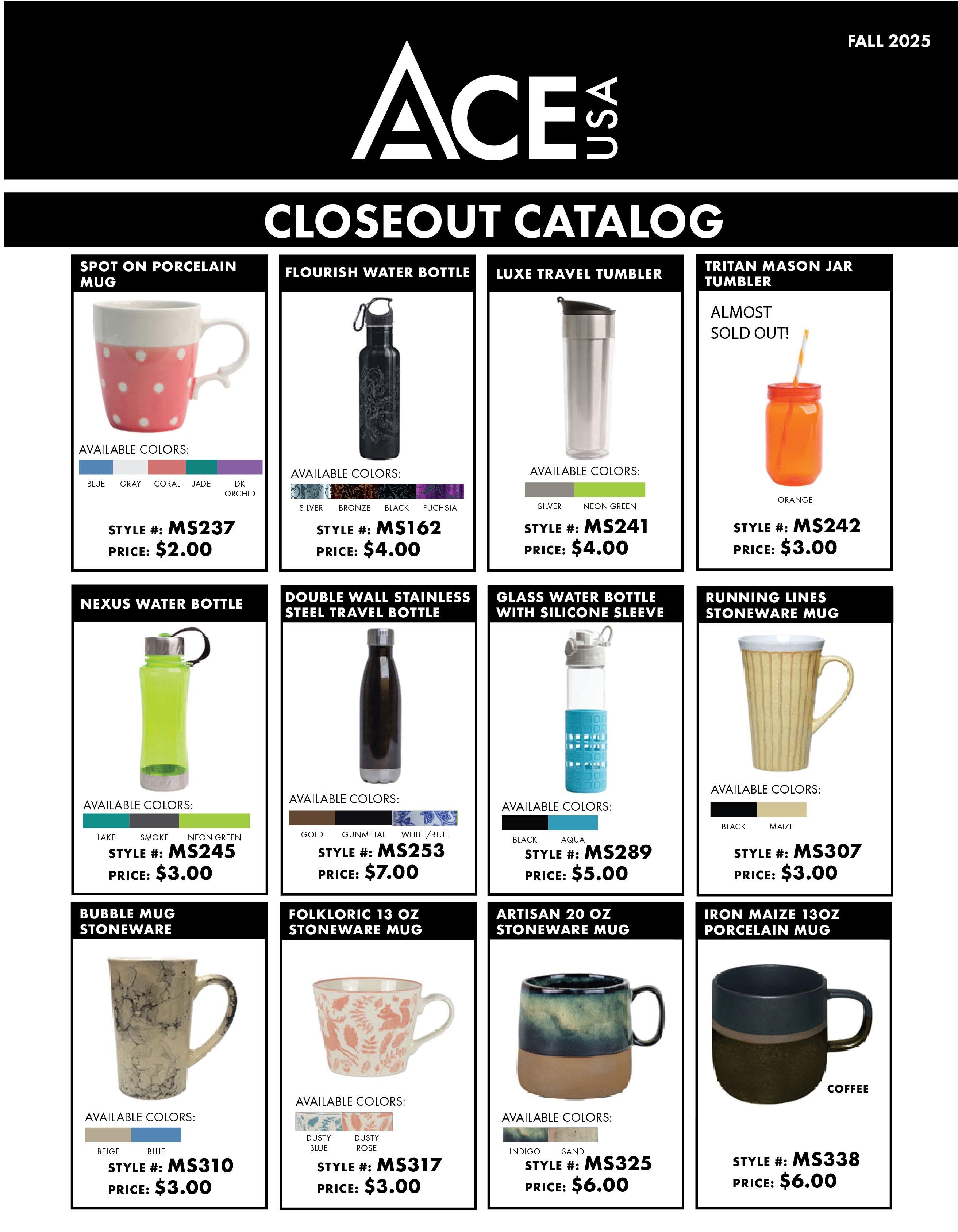 FALL 2025

ACE USA

CLOSEOUT CATALOG

SPOT ON PORCELAIN MUG

AVAILABLE COLORS:

BLUE GRAY CORAL JADE DK ORCHID

STYLE #: MS237
PRICE: $2.00

FLOURISH WATER BOTTLE

AVAILABLE COLORS:

SILVER BRONZE BLACK FUCHSIA

STYLE #: MS162
PRICE: $4.00

LUXE TRAVEL TUMBLER

AVAILABLE COLORS:

SILVER NEON GREEN

STYLE #: MS241
PRICE: $4.00

TRITAN MASON JAR TUMBLER

ALMOST SOLD OUT!

ORANGE

STYLE #: MS242
PRICE: $3.00

NEXUS WATER BOTTLE

AVAILABLE COLORS:

LAKE SMOKE NEON GREEN

STYLE #: MS245
PRICE: $3.00

DOUBLE WALL STAINLESS STEEL TRAVEL BOTTLE

AVAILABLE COLORS:

GOLD GUNMETAL WHITE/BLUE

STYLE #: MS253
PRICE: $7.00

GLASS WATER BOTTLE WITH SILICONE SLEEVE

AVAILABLE COLORS:

BLACK AQUA

STYLE #: MS289
PRICE: $5.00

RUNNING LINES STONEWARE MUG

AVAILABLE COLORS:

BLACK MAIZE

STYLE #: MS307
PRICE: $3.00

BUBBLE MUG STONEWARE

AVAILABLE COLORS:

BEIGE BLUE

STYLE #: MS310
PRICE: $3.00

FOLKLORIC 13 OZ STONEWARE MUG

AVAILABLE COLORS:

DUSTY BLUE DUSTY ROSE

STYLE #: MS317
PRICE: $3.00

ARTISAN 20 OZ STONEWARE MUG

AVAILABLE COLORS:

INDIGO SAND

STYLE #: MS325
PRICE: $6.00

IRON MAIZE 13OZ PORCELAIN MUG

COFFEE

STYLE #: MS338
PRICE: $6.00